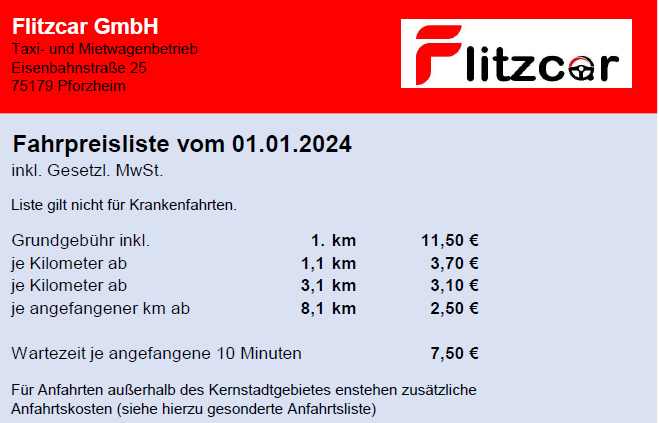 Flitzcar GmbH
Taxi- und Mietwagenbetrieb
Eisenbahnstraße 25
75179 Pforzheim

Flitzcar

Fahrpreisliste vom 01.01.2024
inkl. Gesetzl. MwSt.

Liste gilt nicht für Krankenfahrten.

Grundgebühr inkl. 1. km 11,50 €
je Kilometer ab 1,1 km 3,70 €
je Kilometer ab 3,1 km 3,10 €
je angefangener km ab 8,1 km 2,50 €

Wartezeit je angefangene 10 Minuten 7,50 €

Für Anfahrten außerhalb des Kernstadtgebietes enstehen zusätzliche Anfahrtskosten (siehe hierzu gesonderte Anfahrtsliste)